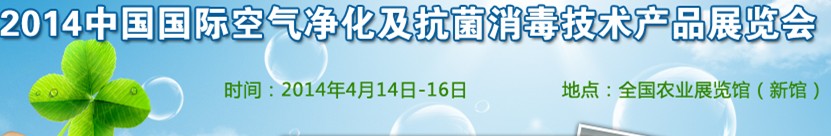 2014中国国际空气净化及抗菌消毒技术产品展览会

时间：2014年4月14日-16日

地点：全国农业展览馆（新馆）